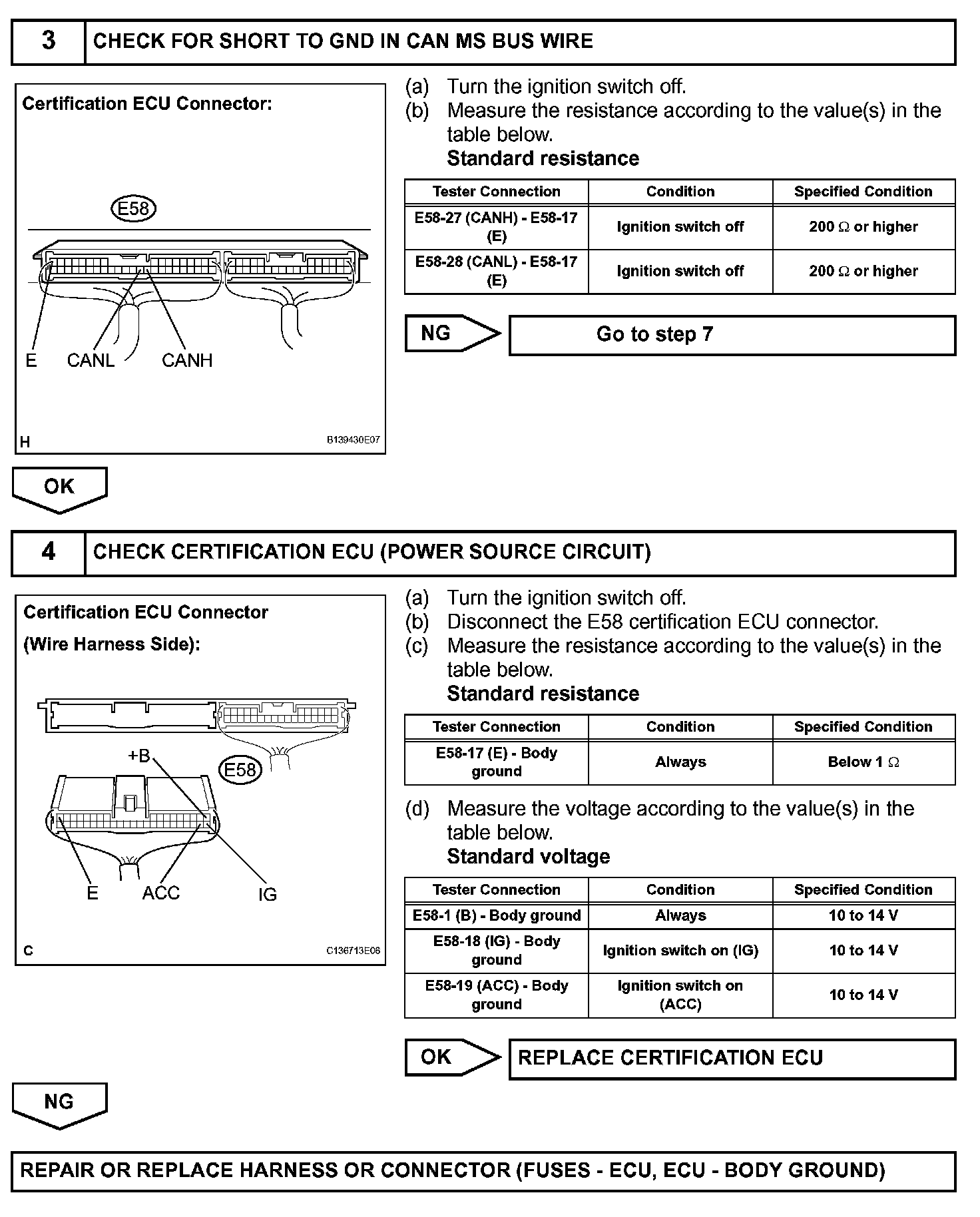 3 CHECK FOR SHORT TO GND IN CAN MS BUS WIRE

Certification ECU Connector:

E58

E CANL CANH

H B139430E07

(a) Turn the ignition switch off.
(b) Measure the resistance according to the value(s) in the table below.
Standard resistance

| Tester Connection | Condition | Specified Condition |
|---|---|---|
| E58-27 (CANH) - E58-17 (E) | Ignition switch off | 200 $\Omega$ or higher |
| E58-28 (CANL) - E58-17 (E) | Ignition switch off | 200 $\Omega$ or higher |

NG Go to step 7

OK

4 CHECK CERTIFICATION ECU (POWER SOURCE CIRCUIT)

Certification ECU Connector
(Wire Harness Side):

+B
E58

E ACC IG

C C136713E06

(a) Turn the ignition switch off.
(b) Disconnect the E58 certification ECU connector.
(c) Measure the resistance according to the value(s) in the table below.
Standard resistance

| Tester Connection | Condition | Specified Condition |
|---|---|---|
| E58-17 (E) - Body ground | Always | Below 1 $\Omega$ |

(d) Measure the voltage according to the value(s) in the table below.
Standard voltage

| Tester Connection | Condition | Specified Condition |
|---|---|---|
| E58-1 (B) - Body ground | Always | 10 to 14 V |
| E58-18 (IG) - Body ground | Ignition switch on (IG) | 10 to 14 V |
| E58-19 (ACC) - Body ground | Ignition switch on (ACC) | 10 to 14 V |

OK REPLACE CERTIFICATION ECU

NG

REPAIR OR REPLACE HARNESS OR CONNECTOR (FUSES - ECU, ECU - BODY GROUND)